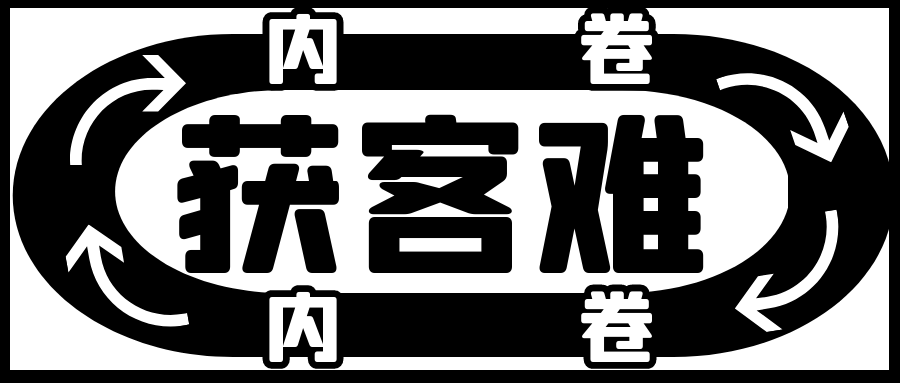 内 卷
获客难
内 卷